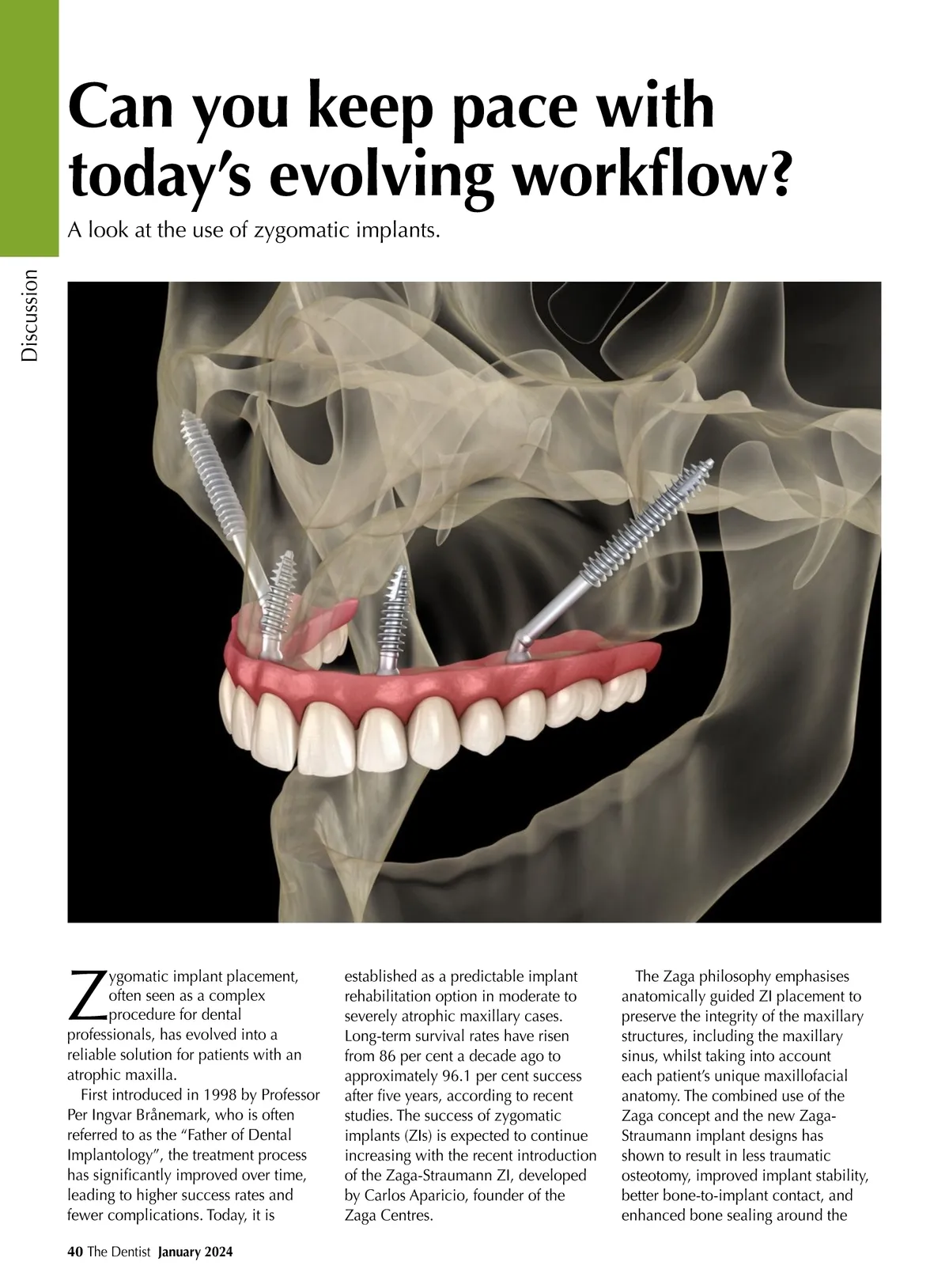 Discussion

Can you keep pace with today's evolving workflow?

A look at the use of zygomatic implants.

Zygomatic implant placement, often seen as a complex procedure for dental professionals, has evolved into a reliable solution for patients with an atrophic maxilla.

First introduced in 1998 by Professor Per Ingvar Brånemark, who is often referred to as the "Father of Dental Implantology", the treatment process has significantly improved over time, leading to higher success rates and fewer complications. Today, it is established as a predictable implant rehabilitation option in moderate to severely atrophic maxillary cases. Long-term survival rates have risen from 86 per cent a decade ago to approximately 96.1 per cent success after five years, according to recent studies. The success of zygomatic implants (ZIs) is expected to continue increasing with the recent introduction of the Zaga-Straumann ZI, developed by Carlos Aparicio, founder of the Zaga Centres.

The Zaga philosophy emphasises anatomically guided ZI placement to preserve the integrity of the maxillary structures, including the maxillary sinus, whilst taking into account each patient's unique maxillofacial anatomy. The combined use of the Zaga concept and the new Zaga-Straumann implant designs has shown to result in less traumatic osteotomy, improved implant stability, better bone-to-implant contact, and enhanced bone sealing around the

40 The Dentist January 2024